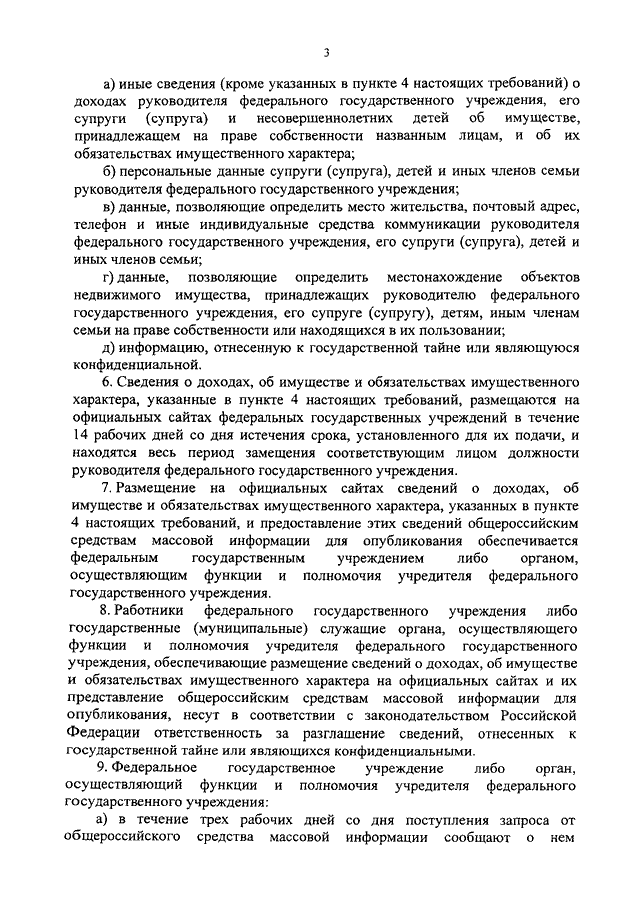 3

а) иные сведения (кроме указанных в пункте 4 настоящих требований) о доходах руководителя федерального государственного учреждения, его супруги (супруга) и несовершеннолетних детей об имуществе, принадлежащем на праве собственности названным лицам, и об их обязательствах имущественного характера;

б) персональные данные супруги (супруга), детей и иных членов семьи руководителя федерального государственного учреждения;

в) данные, позволяющие определить место жительства, почтовый адрес, телефон и иные индивидуальные средства коммуникации руководителя федерального государственного учреждения, его супруги (супруга), детей и иных членов семьи;

г) данные, позволяющие определить местонахождение объектов недвижимого имущества, принадлежащих руководителю федерального государственного учреждения, его супруге (супругу), детям, иным членам семьи на праве собственности или находящихся в их пользовании;

д) информацию, отнесенную к государственной тайне или являющуюся конфиденциальной.

6. Сведения о доходах, об имуществе и обязательствах имущественного характера, указанные в пункте 4 настоящих требований, размещаются на официальных сайтах федеральных государственных учреждений в течение 14 рабочих дней со дня истечения срока, установленного для их подачи, и находятся весь период замещения соответствующим лицом должности руководителя федерального государственного учреждения.

7. Размещение на официальных сайтах сведений о доходах, об имуществе и обязательствах имущественного характера, указанных в пункте 4 настоящих требований, и предоставление этих сведений общероссийским средствам массовой информации для опубликования обеспечивается федеральным государственным учреждением либо органом, осуществляющим функции и полномочия учредителя федерального государственного учреждения.

8. Работники федерального государственного учреждения либо государственные (муниципальные) служащие органа, осуществляющего функции и полномочия учредителя федерального государственного учреждения, обеспечивающие размещение сведений о доходах, об имуществе и обязательствах имущественного характера на официальных сайтах и их представление общероссийским средствам массовой информации для опубликования, несут в соответствии с законодательством Российской Федерации ответственность за разглашение сведений, отнесенных к государственной тайне или являющихся конфиденциальными.

9. Федеральное государственное учреждение либо орган, осуществляющий функции и полномочия учредителя федерального государственного учреждения:

а) в течение трех рабочих дней со дня поступления запроса от общероссийского средства массовой информации сообщают о нем